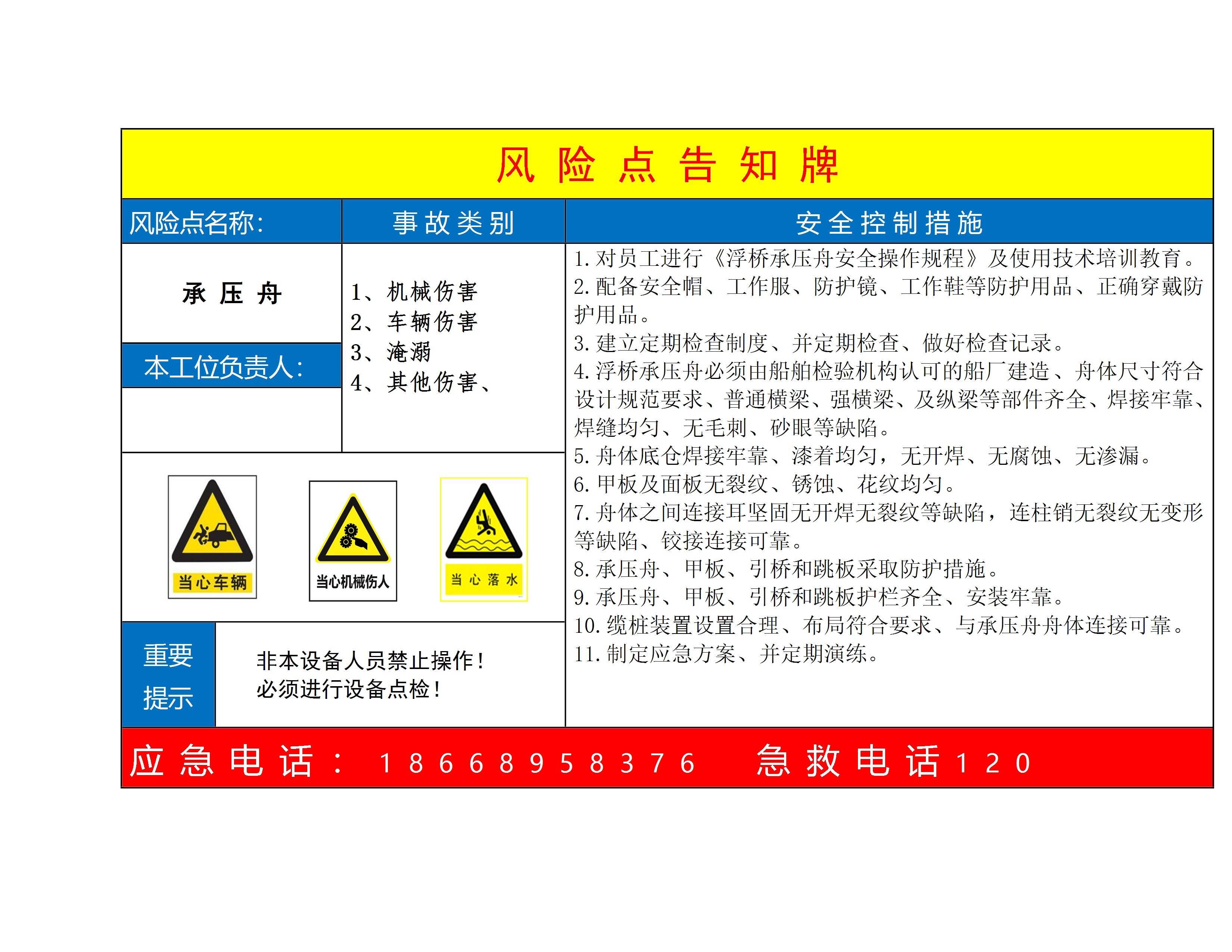 风险点告知牌

风险点名称:

承压舟

本工位负责人:

事故类别

1、机械伤害
2、车辆伤害
3、淹溺
4、其他伤害、

当心车辆

当心机械伤人

当心落水

重要提示

非本设备人员禁止操作!
必须进行设备点检!

安全控制措施

1.对员工进行《浮桥承压舟安全操作规程》及使用技术培训教育。
2.配备安全帽、工作服、防护镜、工作鞋等防护用品、正确穿戴防护用品。
3.建立定期检查制度、并定期检查、做好检查记录。
4.浮桥承压舟必须由船舶检验机构认可的船厂建造、舟体尺寸符合设计规范要求、普通横梁、强横梁、及纵梁等部件齐全、焊接牢靠、焊缝均匀、无毛刺、砂眼等缺陷。
5.舟体底仓焊接牢靠、漆着均匀，无开焊、无腐蚀、无渗漏。
6.甲板及面板无裂纹、锈蚀、花纹均匀。
7.舟体之间连接耳坚固无开焊无裂纹等缺陷，连柱销无裂纹无变形等缺陷、铰接连接可靠。
8.承压舟、甲板、引桥和跳板采取防护措施。
9.承压舟、甲板、引桥和跳板护栏齐全、安装牢靠。
10.缆桩装置设置合理、布局符合要求、与承压舟舟体连接可靠。
11.制定应急方案、并定期演练。

应急电话: 18668958376 急救电话120